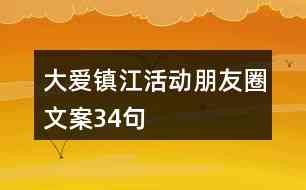 大爱镇江活动朋友圈文案34句